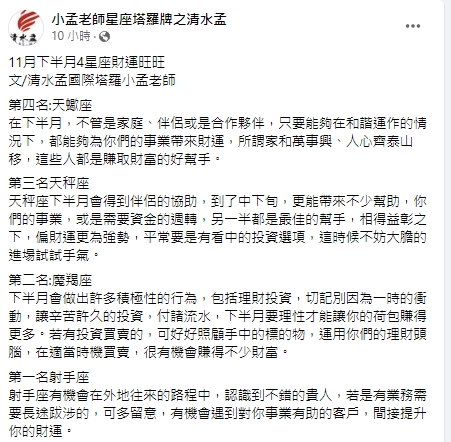 清水孟

小孟老師星座塔羅牌之清水孟
10 小時 ·

11月下半月4星座財運旺旺
文/清水孟國際塔羅小孟老師

第四名:天蠍座
在下半月，不管是家庭、伴侶或是合作夥伴，只要能夠在和諧運作的情況下，都能夠為你們的事業帶來財運，所謂家和萬事興、人心齊泰山移，這些人都是賺取財富的好幫手。

第三名天秤座
天秤座下半月會得到伴侶的協助，到了中下旬，更能帶來不少幫助，你們的事業，或是需要資金的週轉，另一半都是最佳的幫手，相得益彰之下，偏財運更為強勢，平常要是有看中的投資選項，這時候不妨大膽的進場試試手氣。

第二名:魔羯座
下半月會做出許多積極性的行為，包括理財投資，切記別因為一時的衝動，讓辛苦許久的投資，付諸流水，下半月要理性才能讓你的荷包賺得更多。若有投資買賣的，可好好照顧手中的標的物，運用你們的理財頭腦，在適當時機買賣，很有機會賺得不少財富。

第一名射手座
射手座有機會在外地往來的路程中，認識到不錯的貴人，若是有業務需要長途跋涉的，可多留意，有機會遇到對你事業有助的客戶，間接提升你的財運。